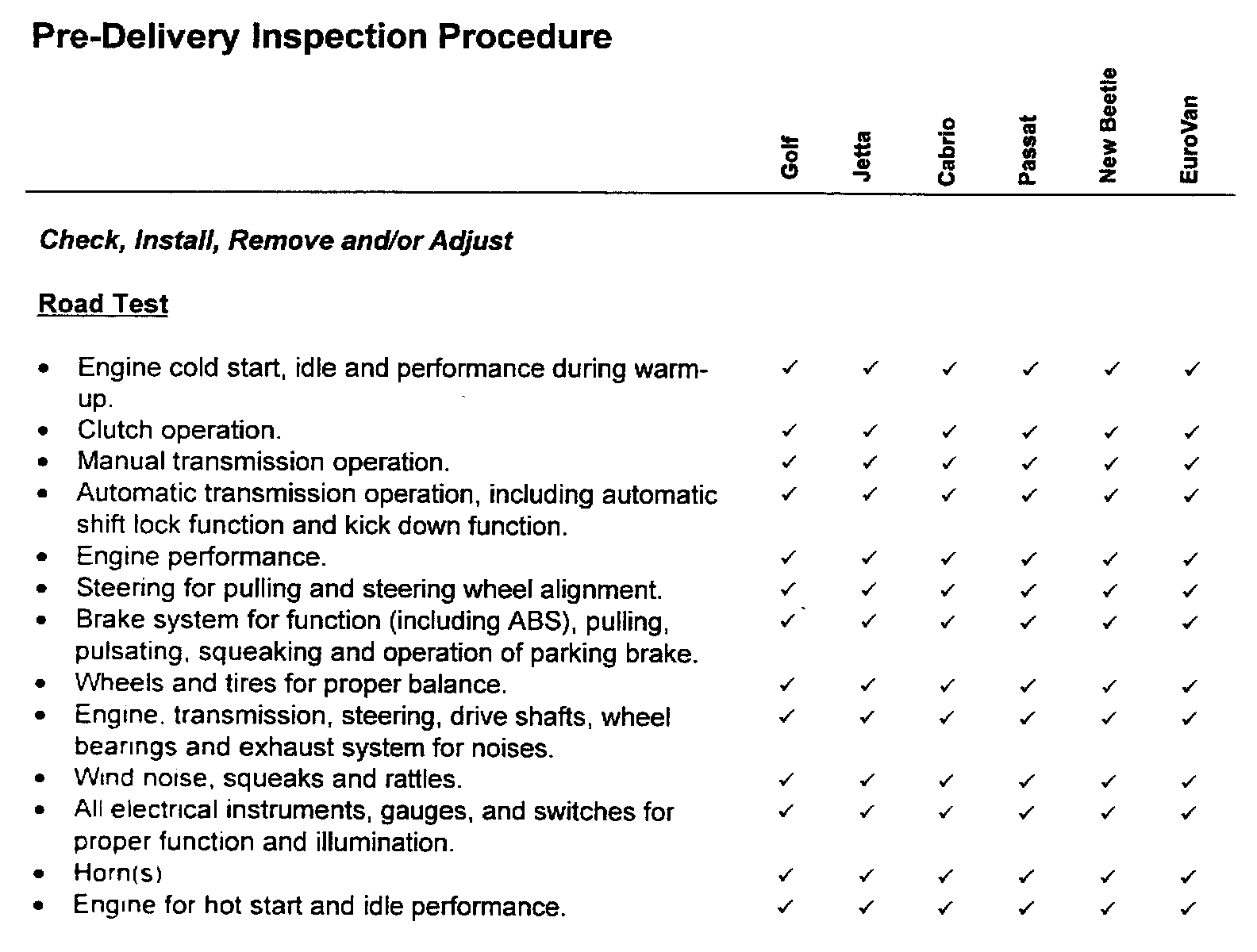 Pre-Delivery Inspection Procedure

| | Golf | Jetta | Cabrio | Passat | New Beetle | EuroVan |
|---|---|---|---|---|---|---|
| **Check, Install, Remove and/or Adjust** | | | | | | |
| **Road Test** | | | | | | |
| • Engine cold start, idle and performance during warm-up. | ✓ | ✓ | ✓ | ✓ | ✓ | ✓ |
| • Clutch operation. | ✓ | ✓ | ✓ | ✓ | ✓ | ✓ |
| • Manual transmission operation. | ✓ | ✓ | ✓ | ✓ | ✓ | ✓ |
| • Automatic transmission operation, including automatic shift lock function and kick down function. | ✓ | ✓ | ✓ | ✓ | ✓ | ✓ |
| • Engine performance. | ✓ | ✓ | ✓ | ✓ | ✓ | ✓ |
| • Steering for pulling and steering wheel alignment. | ✓ | ✓ | ✓ | ✓ | ✓ | ✓ |
| • Brake system for function (including ABS), pulling, pulsating, squeaking and operation of parking brake. | ✓ | ✓ | ✓ | ✓ | ✓ | ✓ |
| • Wheels and tires for proper balance. | ✓ | ✓ | ✓ | ✓ | ✓ | ✓ |
| • Engine. transmission, steering, drive shafts, wheel bearings and exhaust system for noises. | ✓ | ✓ | ✓ | ✓ | ✓ | ✓ |
| • Wind noise, squeaks and rattles. | ✓ | ✓ | ✓ | ✓ | ✓ | ✓ |
| • All electrical instruments, gauges, and switches for proper function and illumination. | ✓ | ✓ | ✓ | ✓ | ✓ | ✓ |
| • Horn(s) | ✓ | ✓ | ✓ | ✓ | ✓ | ✓ |
| • Engine for hot start and idle performance. | ✓ | ✓ | ✓ | ✓ | ✓ | ✓ |